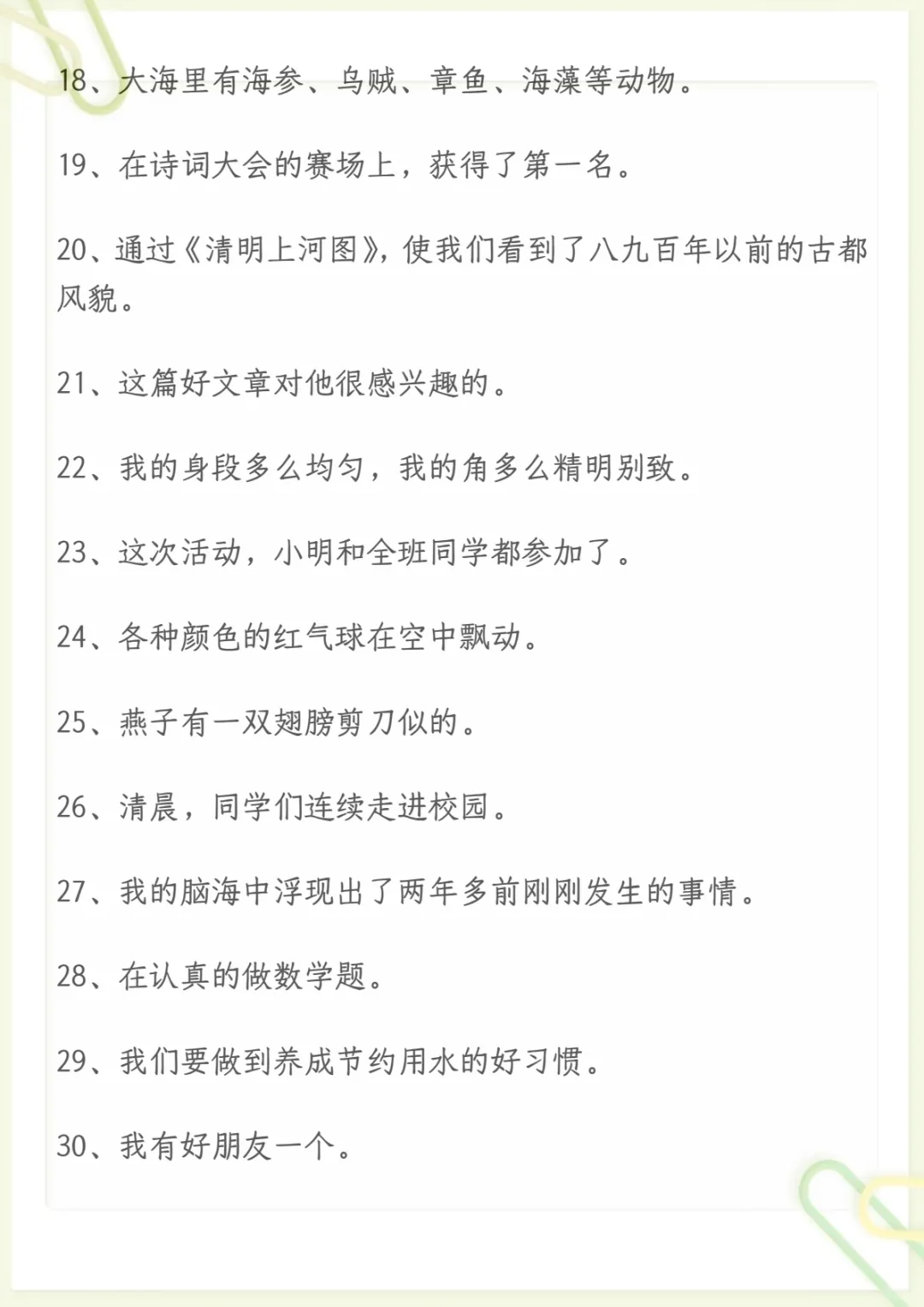 18、大海里有海参、乌贼、章鱼、海藻等动物。

19、在诗词大会的赛场上，获得了第一名。

20、通过《清明上河图》，使我们看到了八九百年以前的古都风貌。

21、这篇好文章对他很感兴趣的。

22、我的身段多么均匀，我的角多么精明别致。

23、这次活动，小明和全班同学都参加了。

24、各种颜色的红气球在空中飘动。

25、燕子有一双翅膀剪刀似的。

26、清晨，同学们连续走进校园。

27、我的脑海中浮现出了两年多前刚刚发生的事情。

28、在认真的做数学题。

29、我们要做到养成节约用水的好习惯。

30、我有好朋友一个。